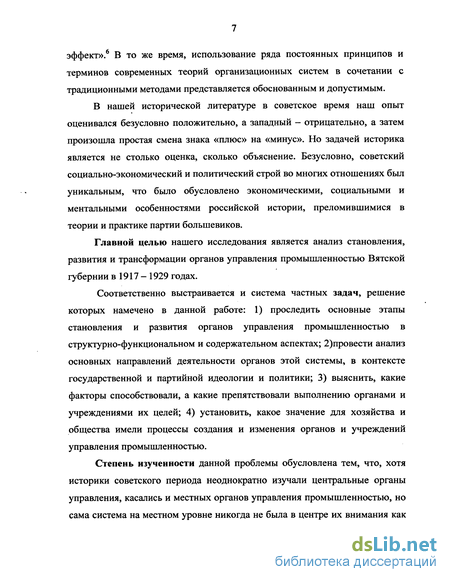 7

эффект».$^6$ В то же время, использование ряда постоянных принципов и терминов современных теорий организационных систем в сочетании с традиционными методами представляется обоснованным и допустимым.

В нашей исторической литературе в советское время наш опыт оценивался безусловно положительно, а западный – отрицательно, а затем произошла простая смена знака «плюс» на «минус». Но задачей историка является не столько оценка, сколько объяснение. Безусловно, советский социально-экономический и политический строй во многих отношениях был уникальным, что было обусловлено экономическими, социальными и ментальными особенностями российской истории, преломившимися в теории и практике партии большевиков.

Главной целью нашего исследования является анализ становления, развития и трансформации органов управления промышленностью Вятской губернии в 1917 – 1929 годах.

Соответственно выстраивается и система частных задач, решение которых намечено в данной работе: 1) проследить основные этапы становления и развития органов управления промышленностью в структурно-функциональном и содержательном аспектах; 2)провести анализ основных направлений деятельности органов этой системы, в контексте государственной и партийной идеологии и политики; 3) выяснить, какие факторы способствовали, а какие препятствовали выполнению органами и учреждениями их целей; 4) установить, какое значение для хозяйства и общества имели процессы создания и изменения органов и учреждений управления промышленностью.

Степень изученности данной проблемы обусловлена тем, что, хотя историки советского периода неоднократно изучали центральные органы управления, касались и местных органов управления промышленностью, но сама система на местном уровне никогда не была в центре их внимания как

dsLib.net
библиотека диссертаций